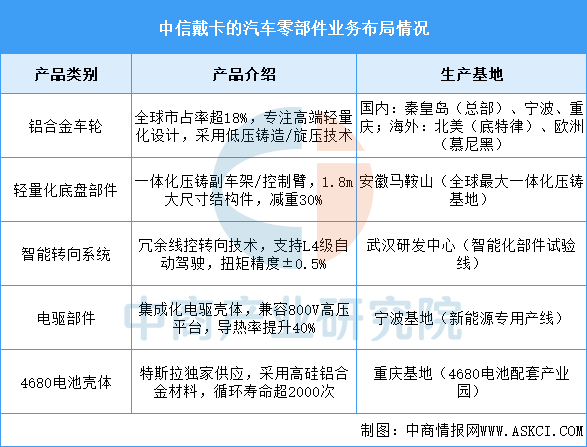 中信戴卡的汽车零部件业务布局情况

| 产品类别 | 产品介绍 | 生产基地 |
|---|---|---|
| 铝合金车轮 | 全球市占率超18%，专注高端轻量化设计，采用低压铸造/旋压技术 | 国内：秦皇岛（总部）、宁波、重庆；海外：北美（底特律）、欧洲（慕尼黑） |
| 轻量化底盘部件 | 一体化压铸副车架/控制臂，1.8m大尺寸结构件，减重30% | 安徽马鞍山（全球最大一体化压铸基地） |
| 智能转向系统 | 冗余线控转向技术，支持L4级自动驾驶，扭矩精度±0.5% | 武汉研发中心（智能化部件试验线） |
| 电驱部件 | 集成化电驱壳体，兼容800V高压平台，导热率提升40% | 宁波基地（新能源专用产线） |
| 4680电池壳体 | 特斯拉独家供应，采用高硅铝合金材料，循环寿命超2000次 | 重庆基地（4680电池配套产业园） |

中商产业研究院

制图：中商情报网WWW.ASKCI.COM